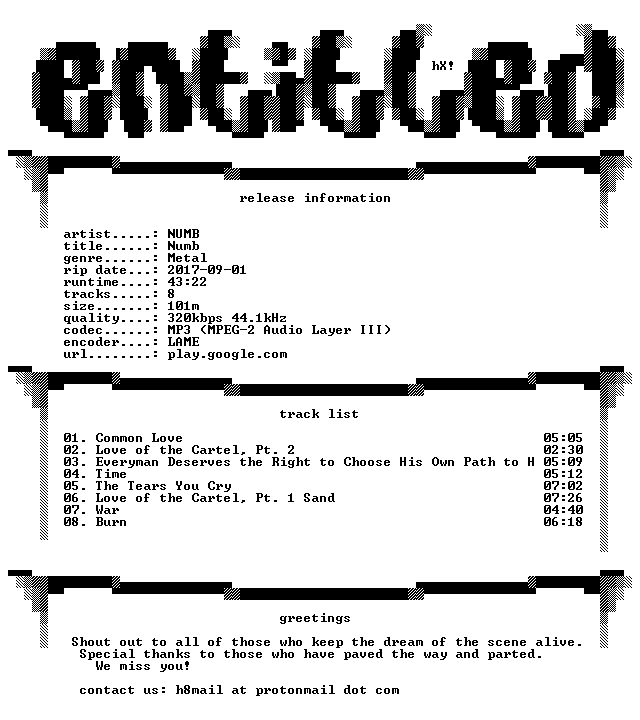 entitled

hX!

release information

artist.....: NUMB
title......: Numb
genre......: Metal
rip date...: 2017-09-01
runtime....: 43:22
tracks.....: 8
size.......: 101m
quality....: 320kbps 44.1kHz
codec......: MP3 (MPEG-2 Audio Layer III)
encoder....: LAME
url........: play.google.com

track list

01. Common Love 05:05
02. Love of the Cartel, Pt. 2 02:30
03. Everyman Deserves the Right to Choose His Own Path to H 05:09
04. Time 05:12
05. The Tears You Cry 07:02
06. Love of the Cartel, Pt. 1 Sand 07:26
07. War 04:40
08. Burn 06:18

greetings

Shout out to all of those who keep the dream of the scene alive. Special thanks to those who have paved the way and parted. We miss you!

contact us: h8mail at protonmail dot com